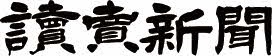 讀賣新聞